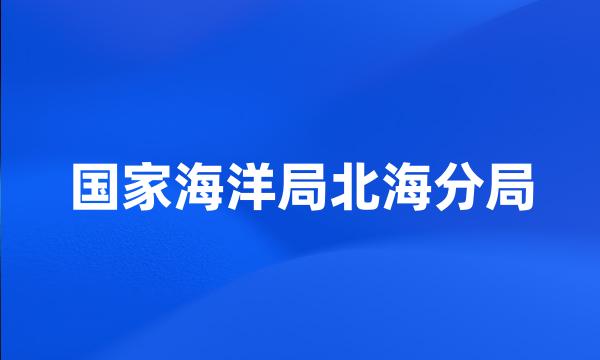 国家海洋局北海分局